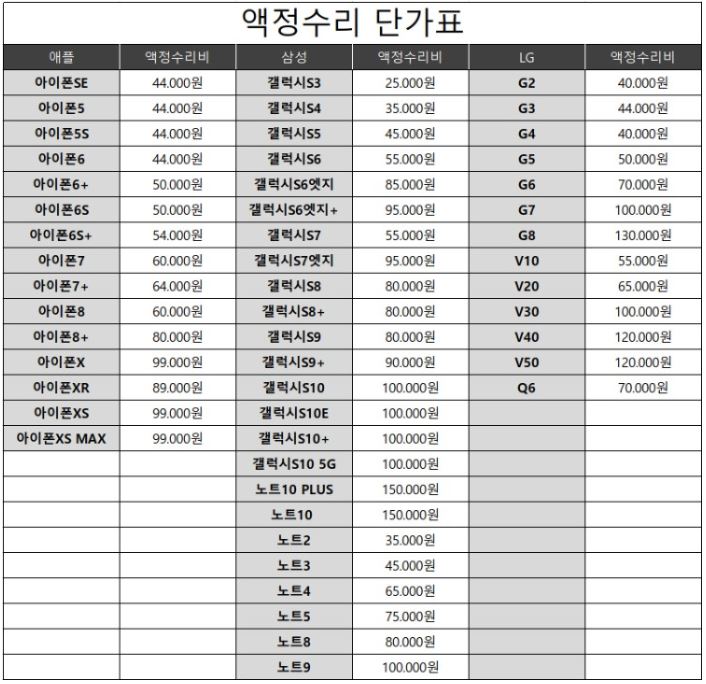 액정수리 단가표

| 애플 | 액정수리비 | 삼성 | 액정수리비 | LG | 액정수리비 |
|---|---|---|---|---|---|
| 아이폰SE | 44.000원 | 갤럭시S3 | 25.000원 | G2 | 40.000원 |
| 아이폰5 | 44.000원 | 갤럭시S4 | 35.000원 | G3 | 44.000원 |
| 아이폰5S | 44.000원 | 갤럭시S5 | 45.000원 | G4 | 40.000원 |
| 아이폰6 | 44.000원 | 갤럭시S6 | 55.000원 | G5 | 50.000원 |
| 아이폰6+ | 50.000원 | 갤럭시S6엣지 | 85.000원 | G6 | 70.000원 |
| 아이폰6S | 50.000원 | 갤럭시S6엣지+ | 95.000원 | G7 | 100.000원 |
| 아이폰6S+ | 54.000원 | 갤럭시S7 | 55.000원 | G8 | 130.000원 |
| 아이폰7 | 60.000원 | 갤럭시S7엣지 | 95.000원 | V10 | 55.000원 |
| 아이폰7+ | 64.000원 | 갤럭시S8 | 80.000원 | V20 | 65.000원 |
| 아이폰8 | 60.000원 | 갤럭시S8+ | 80.000원 | V30 | 100.000원 |
| 아이폰8+ | 80.000원 | 갤럭시S9 | 80.000원 | V40 | 120.000원 |
| 아이폰X | 99.000원 | 갤럭시S9+ | 90.000원 | V50 | 120.000원 |
| 아이폰XR | 89.000원 | 갤럭시S10 | 100.000원 | Q6 | 70.000원 |
| 아이폰XS | 99.000원 | 갤럭시S10E | 100.000원 | | |
| 아이폰XS MAX | 99.000원 | 갤럭시S10+ | 100.000원 | | |
| | | 갤럭시S10 5G | 100.000원 | | |
| | | 노트10 PLUS | 150.000원 | | |
| | | 노트10 | 150.000원 | | |
| | | 노트2 | 35.000원 | | |
| | | 노트3 | 45.000원 | | |
| | | 노트4 | 65.000원 | | |
| | | 노트5 | 75.000원 | | |
| | | 노트8 | 80.000원 | | |
| | | 노트9 | 100.000원 | | |